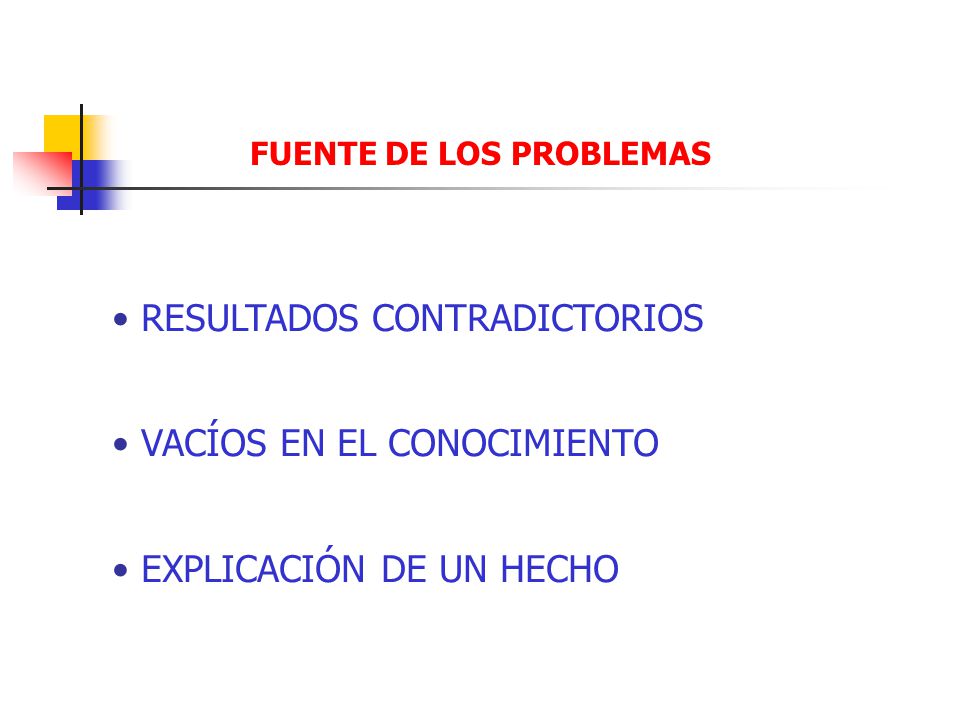 FUENTE DE LOS PROBLEMAS

• RESULTADOS CONTRADICTORIOS

• VACÍOS EN EL CONOCIMIENTO

• EXPLICACIÓN DE UN HECHO